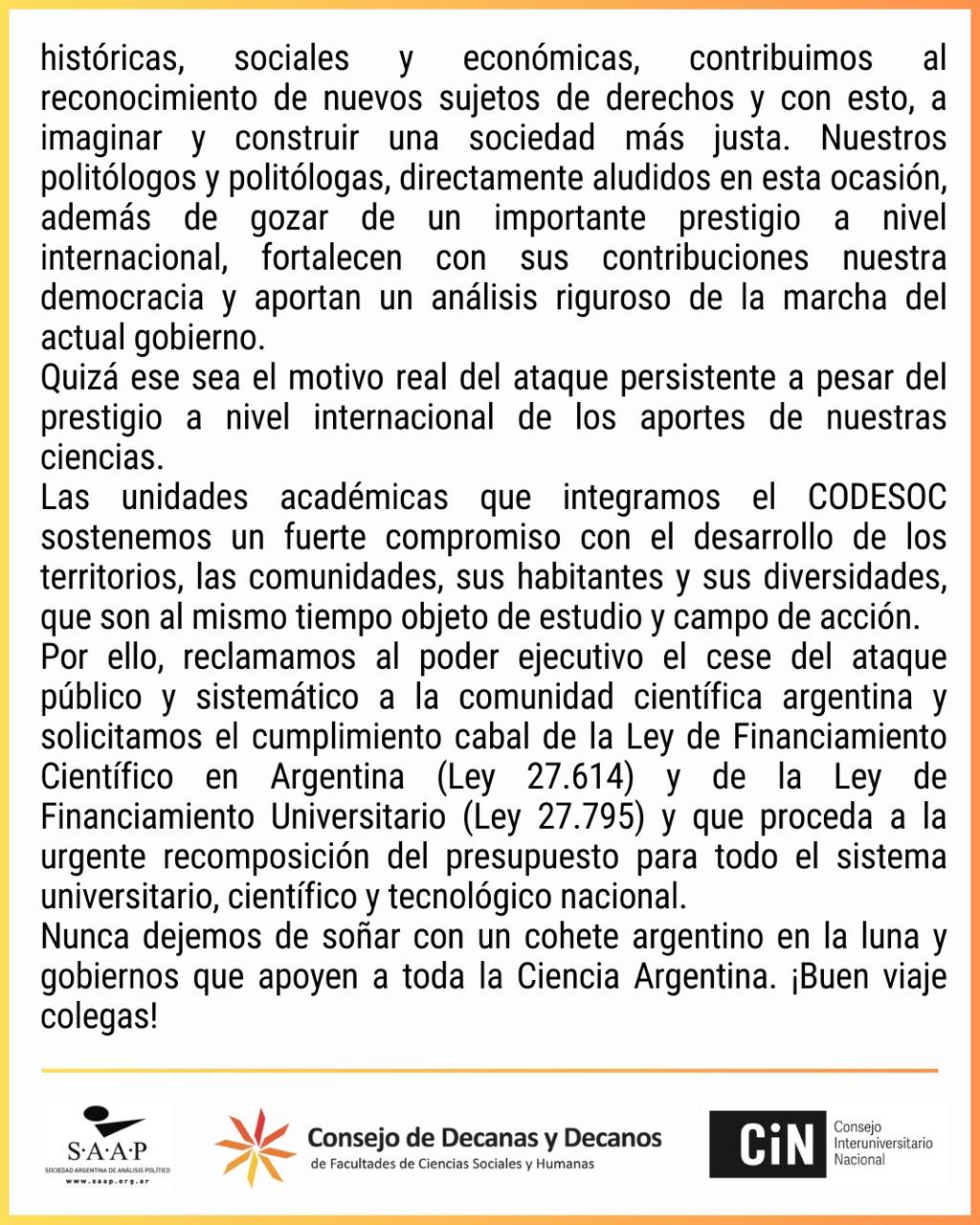 históricas, sociales y económicas, contribuimos al reconocimiento de nuevos sujetos de derechos y con esto, a imaginar y construir una sociedad más justa. Nuestros politólogos y politólogas, directamente aludidos en esta ocasión, además de gozar de un importante prestigio a nivel internacional, fortalecen con sus contribuciones nuestra democracia y aportan un análisis riguroso de la marcha del actual gobierno.
Quizá ese sea el motivo real del ataque persistente a pesar del prestigio a nivel internacional de los aportes de nuestras ciencias.
Las unidades académicas que integramos el CODESOC sostenemos un fuerte compromiso con el desarrollo de los territorios, las comunidades, sus habitantes y sus diversidades, que son al mismo tiempo objeto de estudio y campo de acción.
Por ello, reclamamos al poder ejecutivo el cese del ataque público y sistemático a la comunidad científica argentina y solicitamos el cumplimiento cabal de la Ley de Financiamiento Científico en Argentina (Ley 27.614) y de la Ley de Financiamiento Universitario (Ley 27.795) y que proceda a la urgente recomposición del presupuesto para todo el sistema universitario, científico y tecnológico nacional.
Nunca dejemos de soñar con un cohete argentino en la luna y gobiernos que apoyen a toda la Ciencia Argentina. ¡Buen viaje colegas!

S·A·A·P
SOCIEDAD ARGENTINA DE ANÁLISIS POLÍTICO
www.saap.org.ar

Consejo de Decanas y Decanos
de Facultades de Ciencias Sociales y Humanas

CiN Consejo Interuniversitario Nacional